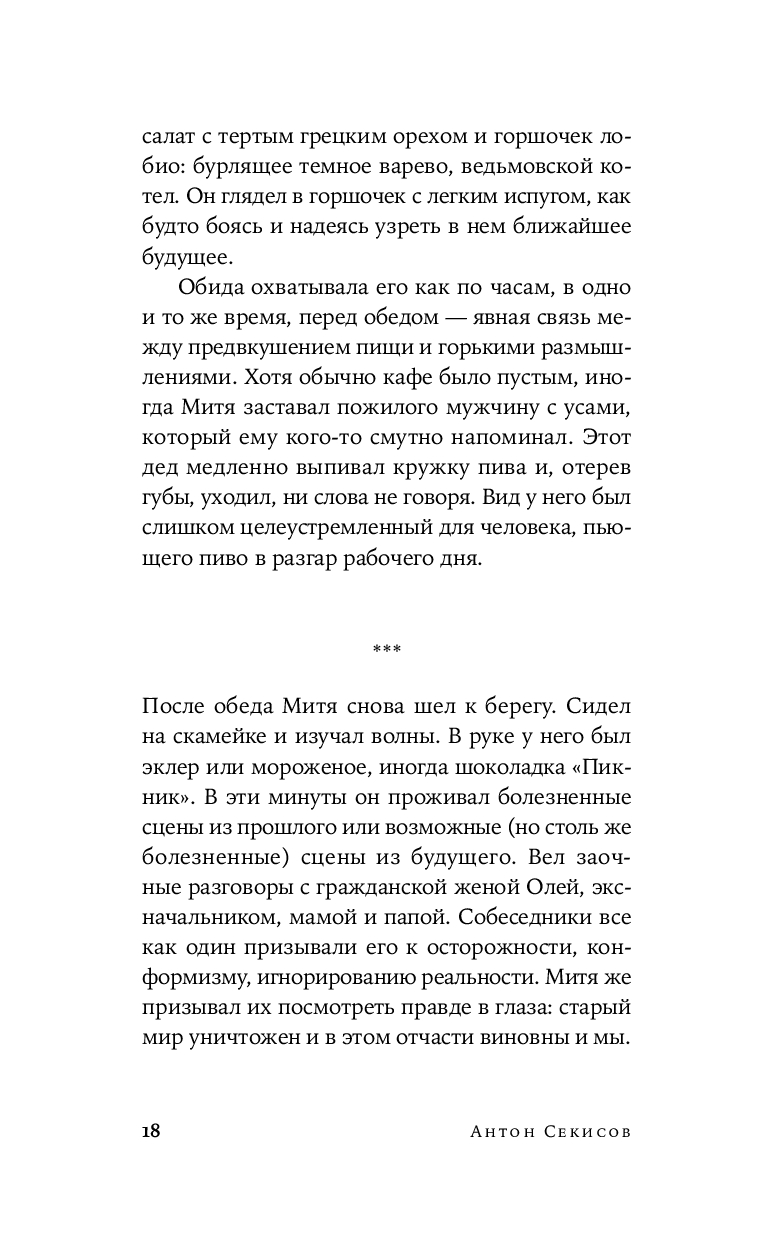 салат с тертым грецким орехом и горшочек лобио: бурлящее темное варево, ведьмовской котел. Он глядел в горшочек с легким испугом, как будто боясь и надеясь узреть в нем ближайшее будущее.

Обида охватывала его как по часам, в одно и то же время, перед обедом — явная связь между предвкушением пищи и горькими размышлениями. Хотя обычно кафе было пустым, иногда Митя заставал пожилого мужчину с усами, который ему кого-то смутно напоминал. Этот дед медленно выпивал кружку пива и, отерев губы, уходил, ни слова не говоря. Вид у него был слишком целеустремленный для человека, пьющего пиво в разгар рабочего дня.

***

После обеда Митя снова шел к берегу. Сидел на скамейке и изучал волны. В руке у него был эклер или мороженое, иногда шоколадка «Пикник». В эти минуты он проживал болезненные сцены из прошлого или возможные (но столь же болезненные) сцены из будущего. Вел заочные разговоры с гражданской женой Олей, экс-начальником, мамой и папой. Собеседники все как один призывали его к осторожности, конформизму, игнорированию реальности. Митя же призывал их посмотреть правде в глаза: старый мир уничтожен и в этом отчасти виновны и мы.

18 Антон Секисов